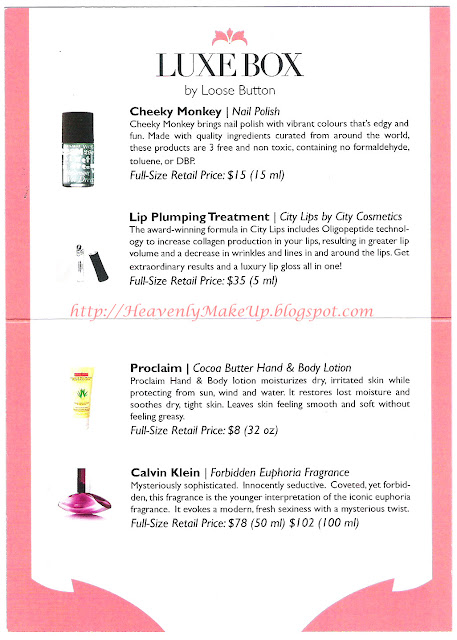 LUXE BOX
by Loose Button

Cheeky Monkey | Nail Polish
Cheeky Monkey brings nail polish with vibrant colours that's edgy and fun. Made with quality ingredients curated from around the world, these products are 3 free and non toxic, containing no formaldehyde, toluene, or DBP.
Full-Size Retail Price: $15 (15 ml)

Lip Plumping Treatment | City Lips by City Cosmetics
The award-winning formula in City Lips includes Oligopeptide technology to increase collagen production in your lips, resulting in greater lip volume and a decrease in wrinkles and lines in and around the lips. Get extraordinary results and a luxury lip gloss all in one!
Full-Size Retail Price: $35 (5 ml)

Proclaim | Cocoa Butter Hand & Body Lotion
Proclaim Hand & Body lotion moisturizes dry, irritated skin while protecting from sun, wind and water. It restores lost moisture and soothes dry, tight skin. Leaves skin feeling smooth and soft without feeling greasy.
Full-Size Retail Price: $8 (32 oz)

Calvin Klein | Forbidden Euphoria Fragrance
Mysteriously sophisticated. Innocently seductive. Coveted, yet forbidden, this fragrance is the younger interpretation of the iconic euphoria fragrance. It evokes a modern, fresh sexiness with a mysterious twist.
Full-Size Retail Price: $78 (50 ml) $102 (100 ml)

http://HeavenlyMakeUp.blogspot.com